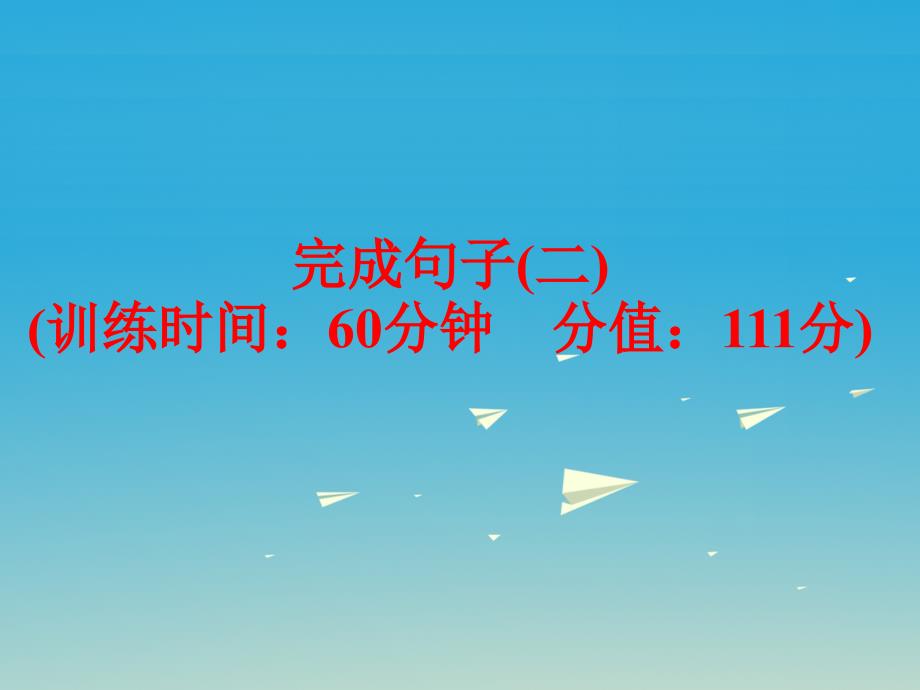 完成句子(二)
(训练时间：60分钟　分值：111分)